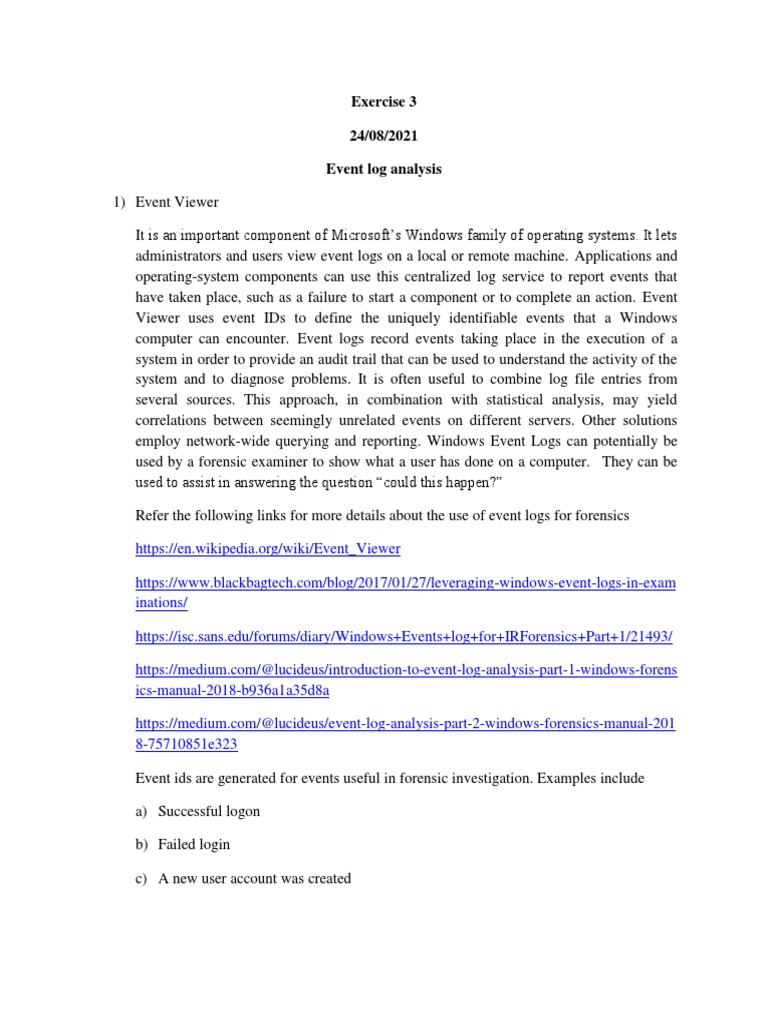 Exercise 3

24/08/2021

Event log analysis

1) Event Viewer

It is an important component of Microsoft's Windows family of operating systems. It lets administrators and users view event logs on a local or remote machine. Applications and operating-system components can use this centralized log service to report events that have taken place, such as a failure to start a component or to complete an action. Event Viewer uses event IDs to define the uniquely identifiable events that a Windows computer can encounter. Event logs record events taking place in the execution of a system in order to provide an audit trail that can be used to understand the activity of the system and to diagnose problems. It is often useful to combine log file entries from several sources. This approach, in combination with statistical analysis, may yield correlations between seemingly unrelated events on different servers. Other solutions employ network-wide querying and reporting. Windows Event Logs can potentially be used by a forensic examiner to show what a user has done on a computer. They can be used to assist in answering the question "could this happen?"

Refer the following links for more details about the use of event logs for forensics

https://en.wikipedia.org/wiki/Event_Viewer

https://www.blackbagtech.com/blog/2017/01/27/leveraging-windows-event-logs-in-examinations/

https://isc.sans.edu/forums/diary/Windows+Events+log+for+IRForensics+Part+1/21493/

https://medium.com/@lucideus/introduction-to-event-log-analysis-part-1-windows-forensics-manual-2018-b936a1a35d8a

https://medium.com/@lucideus/event-log-analysis-part-2-windows-forensics-manual-2018-75710851e323

Event ids are generated for events useful in forensic investigation. Examples include

a) Successful logon

b) Failed login

c) A new user account was created